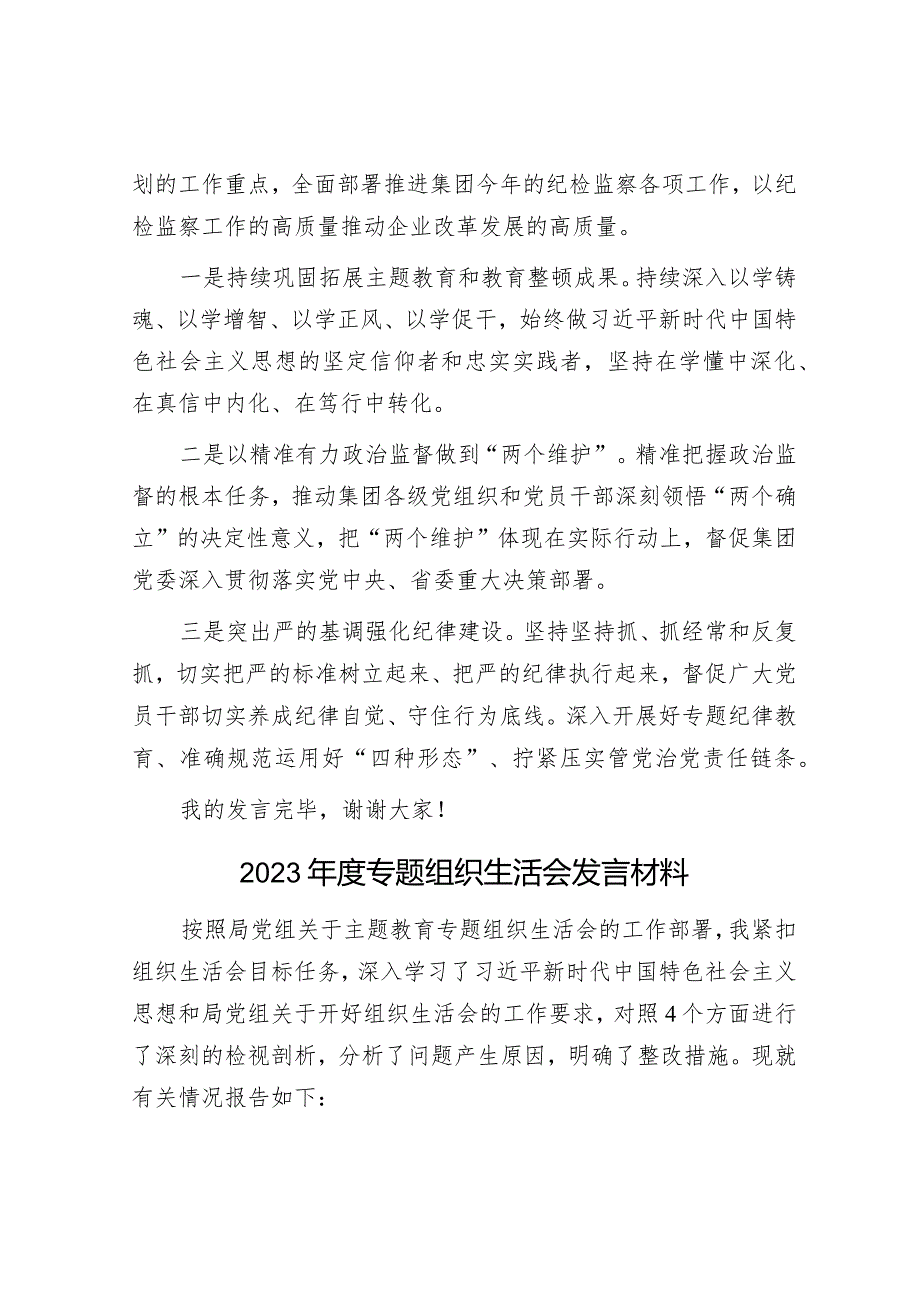 划的工作重点，全面部署推进集团今年的纪检监察各项工作，以纪检监察工作的高质量推动企业改革发展的高质量。

一是持续巩固拓展主题教育和教育整顿成果。持续深入以学铸魂、以学增智、以学正风、以学促干，始终做习近平新时代中国特色社会主义思想的坚定信仰者和忠实实践者，坚持在学懂中深化、在真信中内化、在笃行中转化。

二是以精准有力政治监督做到“两个维护”。精准把握政治监督的根本任务，推动集团各级党组织和党员干部深刻领悟“两个确立”的决定性意义，把“两个维护”体现在实际行动上，督促集团党委深入贯彻落实党中央、省委重大决策部署。

三是突出严的基调强化纪律建设。坚持坚持抓、抓经常和反复抓，切实把严的标准树立起来、把严的纪律执行起来，督促广大党员干部切实养成纪律自觉、守住行为底线。深入开展好专题纪律教育、准确规范运用好“四种形态”、拧紧压实管党治党责任链条。

我的发言完毕，谢谢大家！

2023年度专题组织生活会发言材料

按照局党组关于主题教育专题组织生活会的工作部署，我紧扣组织生活会目标任务，深入学习了习近平新时代中国特色社会主义思想和局党组关于开好组织生活会的工作要求，对照4个方面进行了深刻的检视剖析，分析了问题产生原因，明确了整改措施。现就有关情况报告如下：